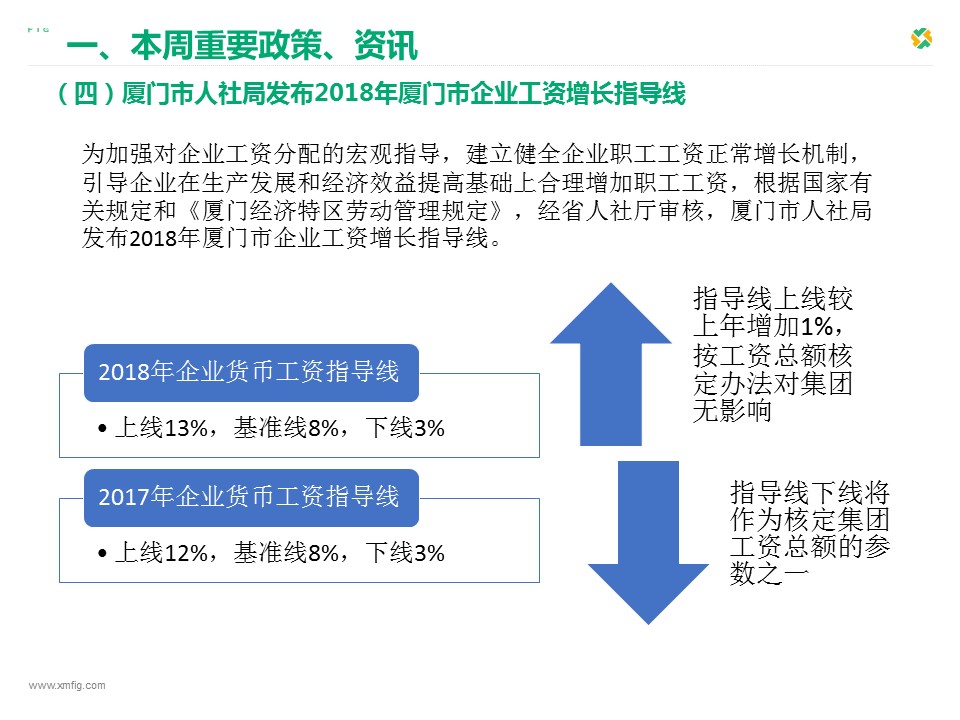 一、本周重要政策、资讯

（四）厦门市人社局发布2018年厦门市企业工资增长指导线

为加强对企业工资分配的宏观指导，建立健全企业职工工资正常增长机制，引导企业在生产发展和经济效益提高基础上合理增加职工工资，根据国家有关规定和《厦门经济特区劳动管理规定》，经省人社厅审核，厦门市人社局发布2018年厦门市企业工资增长指导线。

2018年企业货币工资指导线

• 上线13%，基准线8%，下线3%

2017年企业货币工资指导线

• 上线12%，基准线8%，下线3%

指导线上线较上年增加1%，按工资总额核定办法对集团无影响

指导线下线将作为核定集团工资总额的参数之一

www.xmfig.com